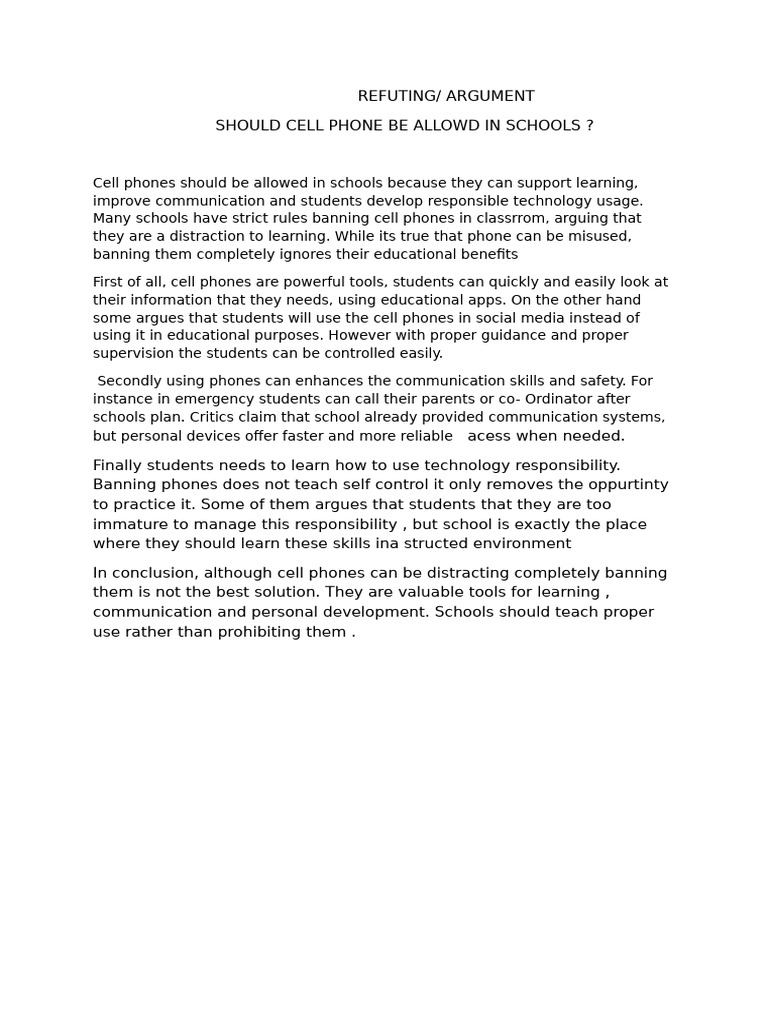 REFUTING/ ARGUMENT

SHOULD CELL PHONE BE ALLOWD IN SCHOOLS ?

Cell phones should be allowed in schools because they can support learning, improve communication and students develop responsible technology usage. Many schools have strict rules banning cell phones in classrrom, arguing that they are a distraction to learning. While its true that phone can be misused, banning them completely ignores their educational benefits

First of all, cell phones are powerful tools, students can quickly and easily look at their information that they needs, using educational apps. On the other hand some argues that students will use the cell phones in social media instead of using it in educational purposes. However with proper guidance and proper supervision the students can be controlled easily.

Secondly using phones can enhances the communication skills and safety. For instance in emergency students can call their parents or co- Ordinator after schools plan. Critics claim that school already provided communication systems, but personal devices offer faster and more reliable acess when needed.

Finally students needs to learn how to use technology responsibility. Banning phones does not teach self control it only removes the oppurtinty to practice it. Some of them argues that students that they are too immature to manage this responsibility , but school is exactly the place where they should learn these skills ina structed environment

In conclusion, although cell phones can be distracting completely banning them is not the best solution. They are valuable tools for learning , communication and personal development. Schools should teach proper use rather than prohibiting them .